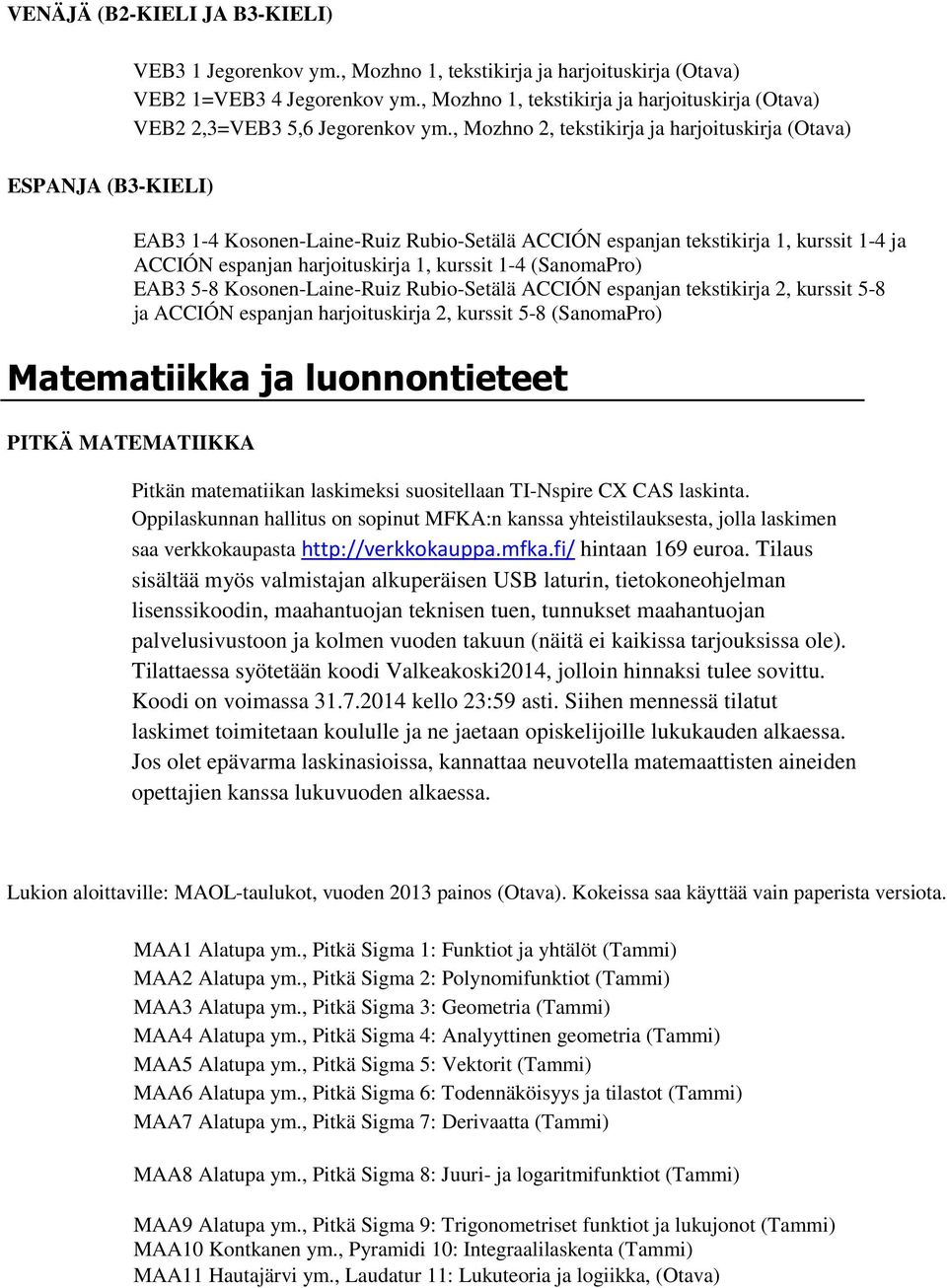 VENÄJÄ (B2-KIELI JA B3-KIELI)

VEB3 1 Jegorenkov ym., Mozhno 1, tekstikirja ja harjoituskirja (Otava)
VEB2 1=VEB3 4 Jegorenkov ym., Mozhno 1, tekstikirja ja harjoituskirja (Otava)
VEB2 2,3=VEB3 5,6 Jegorenkov ym., Mozhno 2, tekstikirja ja harjoituskirja (Otava)

ESPANJA (B3-KIELI)

EAB3 1-4 Kosonen-Laine-Ruiz Rubio-Setälä ACCIÓN espanjan tekstikirja 1, kurssit 1-4 ja ACCIÓN espanjan harjoituskirja 1, kurssit 1-4 (SanomaPro)
EAB3 5-8 Kosonen-Laine-Ruiz Rubio-Setälä ACCIÓN espanjan tekstikirja 2, kurssit 5-8 ja ACCIÓN espanjan harjoituskirja 2, kurssit 5-8 (SanomaPro)

Matematiikka ja luonnontieteet

PITKÄ MATEMATIIKKA

Pitkän matematiikan laskimeksi suositellaan TI-Nspire CX CAS laskinta. Oppilaskunnan hallitus on sopinut MFKA:n kanssa yhteistilauksesta, jolla laskimen saa verkkokaupasta http://verkkokauppa.mfka.fi/ hintaan 169 euroa. Tilaus sisältää myös valmistajan alkuperäisen USB laturin, tietokoneohjelman lisenssikoodin, maahantuojan teknisen tuen, tunnukset maahantuojan palvelusivustoon ja kolmen vuoden takuun (näitä ei kaikissa tarjouksissa ole). Tilattaessa syötetään koodi Valkeakoski2014, jolloin hinnaksi tulee sovittu. Koodi on voimassa 31.7.2014 kello 23:59 asti. Siihen mennessä tilatut laskimet toimitetaan koululle ja ne jaetaan opiskelijoille lukukauden alkaessa. Jos olet epävarma laskinasioissa, kannattaa neuvotella matemaattisten aineiden opettajien kanssa lukuvuoden alkaessa.

Lukion aloittaville: MAOL-taulukot, vuoden 2013 painos (Otava). Kokeissa saa käyttää vain paperista versiota.

MAA1 Alatupa ym., Pitkä Sigma 1: Funktiot ja yhtälöt (Tammi)
MAA2 Alatupa ym., Pitkä Sigma 2: Polynomifunktiot (Tammi)
MAA3 Alatupa ym., Pitkä Sigma 3: Geometria (Tammi)
MAA4 Alatupa ym., Pitkä Sigma 4: Analyyttinen geometria (Tammi)
MAA5 Alatupa ym., Pitkä Sigma 5: Vektorit (Tammi)
MAA6 Alatupa ym., Pitkä Sigma 6: Todennäköisyys ja tilastot (Tammi)
MAA7 Alatupa ym., Pitkä Sigma 7: Derivaatta (Tammi)

MAA8 Alatupa ym., Pitkä Sigma 8: Juuri- ja logaritmifunktiot (Tammi)

MAA9 Alatupa ym., Pitkä Sigma 9: Trigonometriset funktiot ja lukujonot (Tammi)
MAA10 Kontkanen ym., Pyramidi 10: Integraalilaskenta (Tammi)
MAA11 Hautajärvi ym., Laudatur 11: Lukuteoria ja logiikka, (Otava)